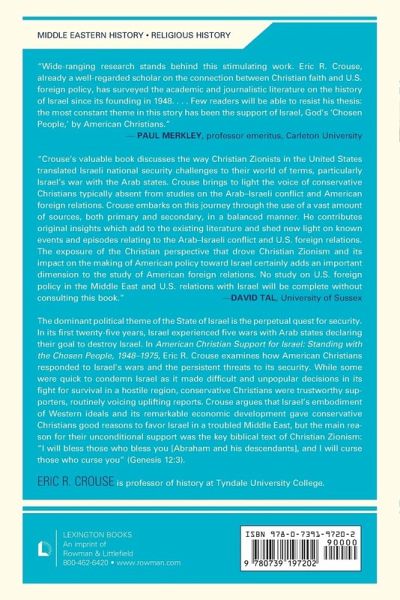 MIDDLE EASTERN HISTORY • RELIGIOUS HISTORY

"Wide-ranging research stands behind this stimulating work. Eric R. Crouse, already a well-regarded scholar on the connection between Christian faith and U.S. foreign policy, has surveyed the academic and journalistic literature on the history of Israel since its founding in 1948. . . . Few readers will be able to resist his thesis: the most constant theme in this story has been the support of Israel, God's 'Chosen People,' by American Christians."
— PAUL MERKLEY, professor emeritus, Carleton University

"Crouse's valuable book discusses the way Christian Zionists in the United States translated Israeli national security challenges to their world of terms, particularly Israel's war with the Arab states. Crouse brings to light the voice of conservative Christians typically absent from studies on the Arab–Israeli conflict and American foreign relations. Crouse embarks on this journey through the use of a vast amount of sources, both primary and secondary, in a balanced manner. He contributes original insights which add to the existing literature and shed new light on known events and episodes relating to the Arab–Israeli conflict and U.S. foreign relations. The exposure of the Christian perspective that drove Christian Zionism and its impact on the making of American policy toward Israel certainly adds an important dimension to the study of American foreign relations. No study on U.S. foreign policy in the Middle East and U.S. relations with Israel will be complete without consulting this book."
—DAVID TAL, University of Sussex

The dominant political theme of the State of Israel is the perpetual quest for security. In its first twenty-five years, Israel experienced five wars with Arab states declaring their goal to destroy Israel. In American Christian Support for Israel: Standing with the Chosen People, 1948–1975, Eric R. Crouse examines how American Christians responded to Israel's wars and the persistent threats to its security. While some were quick to condemn Israel as it made difficult and unpopular decisions in its fight for survival in a hostile region, conservative Christians were trustworthy supporters, routinely voicing uplifting reports. Crouse argues that Israel's embodiment of Western ideals and its remarkable economic development gave conservative Christians good reasons to favor Israel in a troubled Middle East, but the main reason for their unconditional support was the key biblical text of Christian Zionism: "I will bless those who bless you [Abraham and his descendants], and I will curse those who curse you" (Genesis 12:3).

ERIC R. CROUSE is professor of history at Tyndale University College.

LEXINGTON BOOKS
An imprint of
Rowman & Littlefield
800-462-6420 • www.rowman.com

ISBN 978-0-7391-9720-2
90000
9 780739 197202